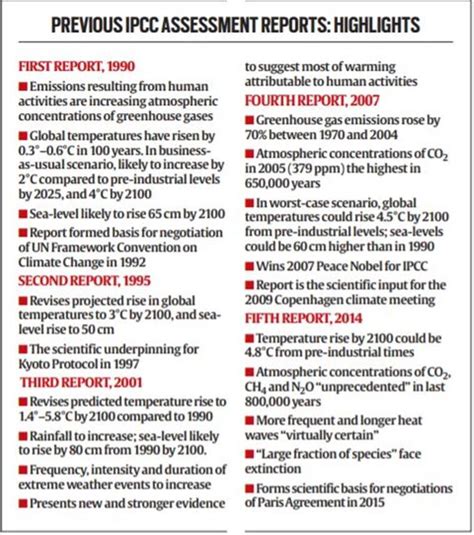 PREVIOUS IPCC ASSESSMENT REPORTS: HIGHLIGHTS

FIRST REPORT, 1990

■ Emissions resulting from human activities are increasing atmospheric concentrations of greenhouse gases

■ Global temperatures have risen by 0.3°–0.6°C in 100 years. In business-as-usual scenario, likely to increase by 2°C compared to pre-industrial levels by 2025, and 4°C by 2100

■ Sea-level likely to rise 65 cm by 2100

■ Report formed basis for negotiation of UN Framework Convention on Climate Change in 1992

SECOND REPORT, 1995

■ Revises projected rise in global temperatures to 3°C by 2100, and sea-level rise to 50 cm

■ The scientific underpinning for Kyoto Protocol in 1997

THIRD REPORT, 2001

■ Revises predicted temperature rise to 1.4°–5.8°C by 2100 compared to 1990

■ Rainfall to increase; sea-level likely to rise by 80 cm from 1990 by 2100.

■ Frequency, intensity and duration of extreme weather events to increase

■ Presents new and stronger evidence to suggest most of warming attributable to human activities

FOURTH REPORT, 2007

■ Greenhouse gas emissions rose by 70% between 1970 and 2004

■ Atmospheric concentrations of $CO_2$ in 2005 (379 ppm) the highest in 650,000 years

■ In worst-case scenario, global temperatures could rise 4.5°C by 2100 from pre-industrial levels; sea-levels could be 60 cm higher than in 1990

■ Wins 2007 Peace Nobel for IPCC

■ Report is the scientific input for the 2009 Copenhagen climate meeting

FIFTH REPORT, 2014

■ Temperature rise by 2100 could be 4.8°C from pre-industrial times

■ Atmospheric concentrations of $CO_2$, $CH_4$ and $N_2O$ "unprecedented" in last 800,000 years

■ More frequent and longer heat waves "virtually certain"

■ "Large fraction of species" face extinction

■ Forms scientific basis for negotiations of Paris Agreement in 2015